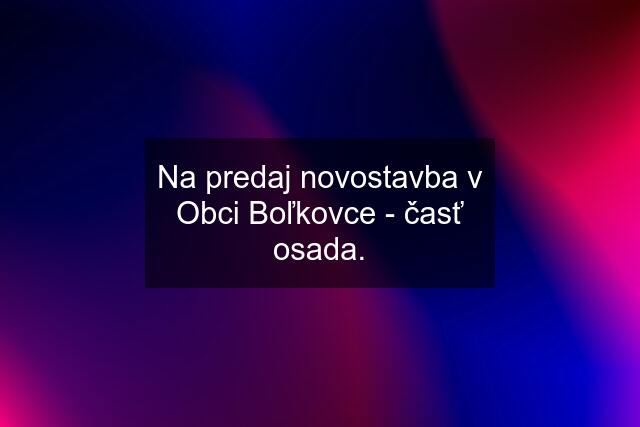 Na predaj novostavba v Obci Boľkovce - časť osada.